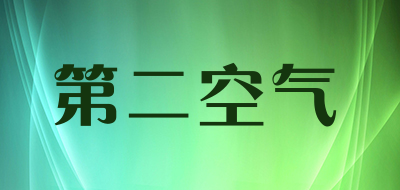 第二空气